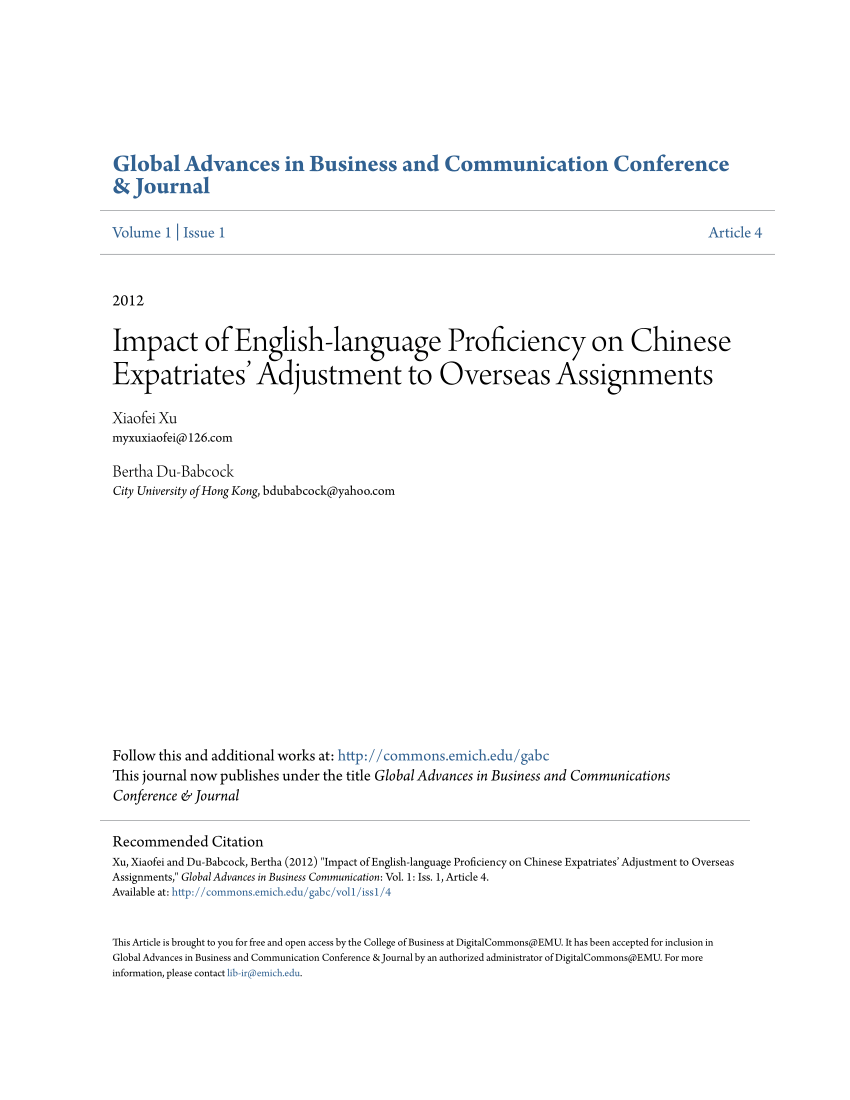 Global Advances in Business and Communication Conference & Journal

Volume 1 | Issue 1

Article 4

2012

Impact of English-language Proficiency on Chinese Expatriates' Adjustment to Overseas Assignments

Xiaofei Xu
myxuxiaofei@126.com

Bertha Du-Babcock
City University of Hong Kong, bdubabcock@yahoo.com

Follow this and additional works at: http://commons.emich.edu/gabc
This journal now publishes under the title Global Advances in Business and Communications Conference & Journal

Recommended Citation
Xu, Xiaofei and Du-Babcock, Bertha (2012) "Impact of English-language Proficiency on Chinese Expatriates' Adjustment to Overseas Assignments," Global Advances in Business Communication: Vol. 1: Iss. 1, Article 4.
Available at: http://commons.emich.edu/gabc/vol1/iss1/4

This Article is brought to you for free and open access by the College of Business at DigitalCommons@EMU. It has been accepted for inclusion in Global Advances in Business and Communication Conference & Journal by an authorized administrator of DigitalCommons@EMU. For more information, please contact lib-ir@emich.edu.